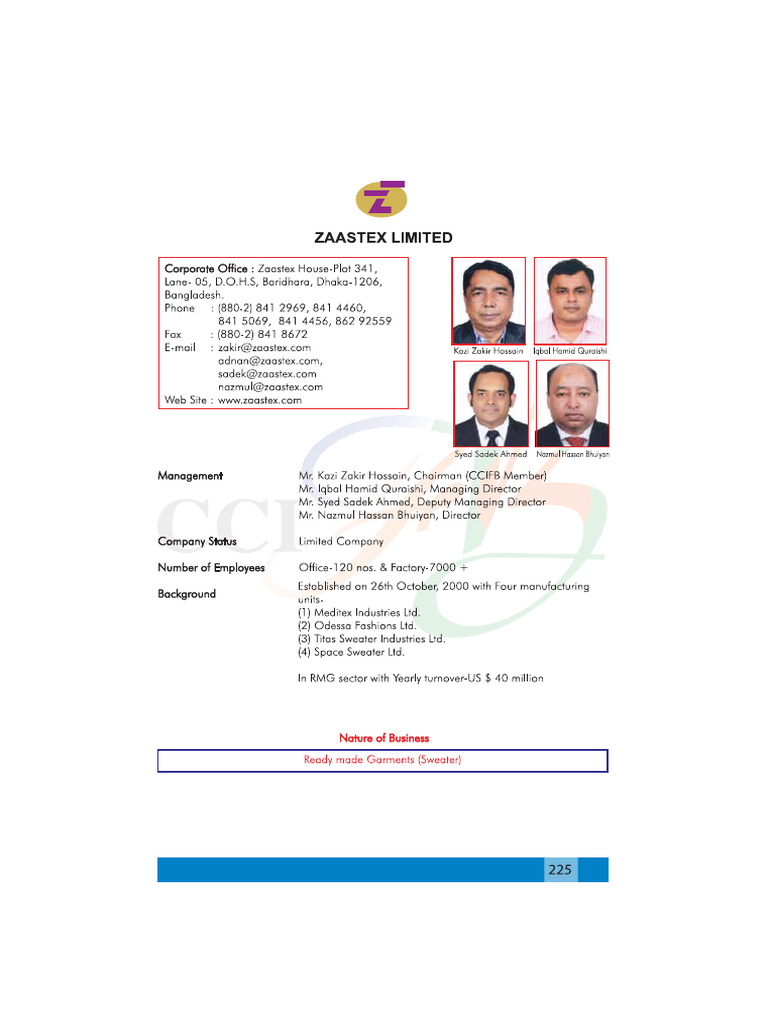 ZAASTEX LIMITED

Corporate Office : Zaastex House-Plot 341, Lane- 05, D.O.H.S, Baridhara, Dhaka-1206, Bangladesh.
Phone : (880-2) 841 2969, 841 4460, 841 5069, 841 4456, 862 92559
Fax : (880-2) 841 8672
E-mail : zakir@zaastex.com
adnan@zaastex.com,
sadek@zaastex.com
nazmul@zaastex.com
Web Site : www.zaastex.com

Kazi Zakir Hossain
Iqbal Hamid Quraishi
Syed Sadek Ahmed
Nazmul Hassan Bhuiyan

Management
Mr. Kazi Zakir Hossain, Chairman (CCIFB Member)
Mr. Iqbal Hamid Quraishi, Managing Director
Mr. Syed Sadek Ahmed, Deputy Managing Director
Mr. Nazmul Hassan Bhuiyan, Director

Company Status
Limited Company

Number of Employees
Office-120 nos. & Factory-7000 +

Background
Established on 26th October, 2000 with Four manufacturing units-
(1) Meditex Industries Ltd.
(2) Odessa Fashions Ltd.
(3) Titas Sweater Industries Ltd.
(4) Space Sweater Ltd.

In RMG sector with Yearly turnover-US $ 40 million

Nature of Business

Ready made Garments (Sweater)

225